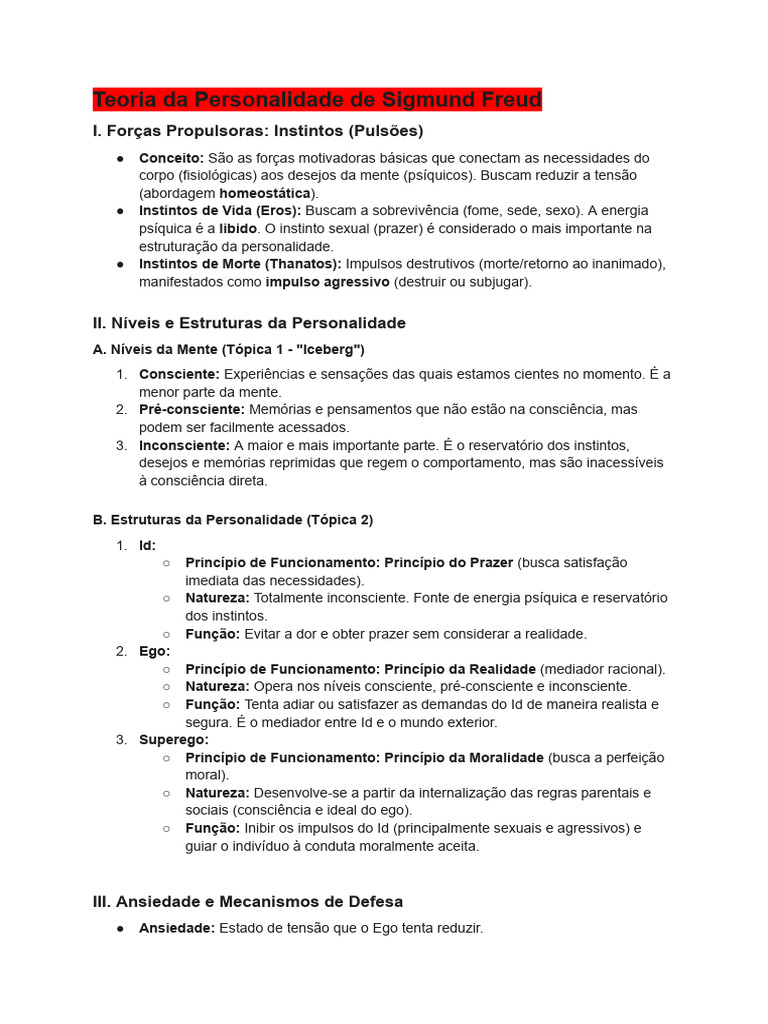 Teoria da Personalidade de Sigmund Freud

I. Forças Propulsoras: Instintos (Pulsões)

• Conceito: São as forças motivadoras básicas que conectam as necessidades do corpo (fisiológicas) aos desejos da mente (psíquicos). Buscam reduzir a tensão (abordagem homeostática).
• Instintos de Vida (Eros): Buscam a sobrevivência (fome, sede, sexo). A energia psíquica é a libido. O instinto sexual (prazer) é considerado o mais importante na estruturação da personalidade.
• Instintos de Morte (Thanatos): Impulsos destrutivos (morte/retorno ao inanimado), manifestados como impulso agressivo (destruir ou subjugar).

II. Níveis e Estruturas da Personalidade

A. Níveis da Mente (Tópica 1 - "Iceberg")

1. Consciente: Experiências e sensações das quais estamos cientes no momento. É a menor parte da mente.
2. Pré-consciente: Memórias e pensamentos que não estão na consciência, mas podem ser facilmente acessados.
3. Inconsciente: A maior e mais importante parte. É o reservatório dos instintos, desejos e memórias reprimidas que regem o comportamento, mas são inacessíveis à consciência direta.

B. Estruturas da Personalidade (Tópica 2)

1. Id:
○ Princípio de Funcionamento: Princípio do Prazer (busca satisfação imediata das necessidades).
○ Natureza: Totalmente inconsciente. Fonte de energia psíquica e reservatório dos instintos.
○ Função: Evitar a dor e obter prazer sem considerar a realidade.
2. Ego:
○ Princípio de Funcionamento: Princípio da Realidade (mediador racional).
○ Natureza: Opera nos níveis consciente, pré-consciente e inconsciente.
○ Função: Tenta adiar ou satisfazer as demandas do Id de maneira realista e segura. É o mediador entre Id e o mundo exterior.
3. Superego:
○ Princípio de Funcionamento: Princípio da Moralidade (busca a perfeição moral).
○ Natureza: Desenvolve-se a partir da internalização das regras parentais e sociais (consciência e ideal do ego).
○ Função: Inibir os impulsos do Id (principalmente sexuais e agressivos) e guiar o indivíduo à conduta moralmente aceita.

III. Ansiedade e Mecanismos de Defesa

• Ansiedade: Estado de tensão que o Ego tenta reduzir.